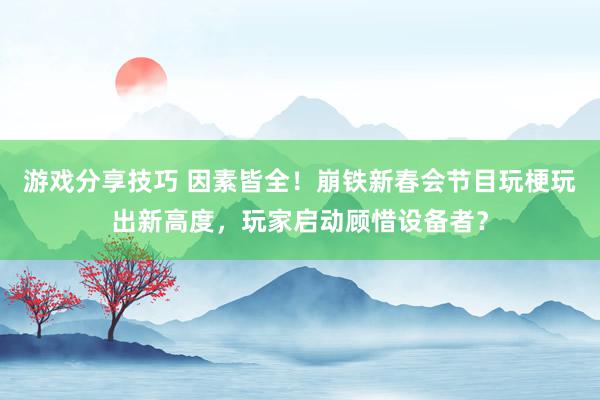 游戏分享技巧 因素皆全！崩铁新春会节目玩梗玩出新高度，玩家启动顾惜设备者？